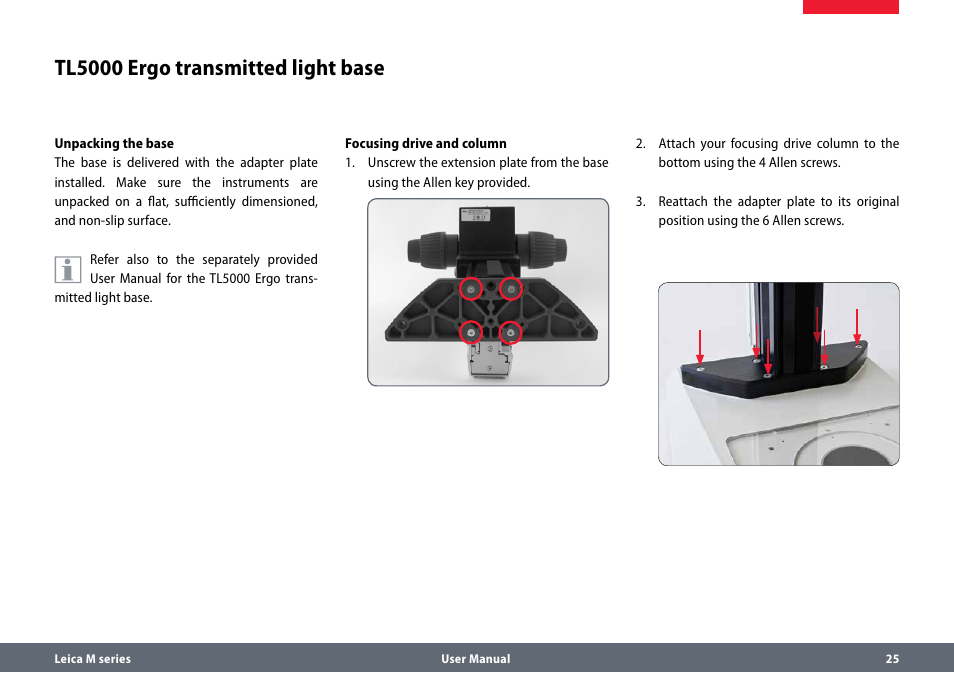 TL5000 Ergo transmitted light base

Unpacking the base
The base is delivered with the adapter plate installed. Make sure the instruments are unpacked on a flat, sufficiently dimensioned, and non-slip surface.

Refer also to the separately provided User Manual for the TL5000 Ergo transmitted light base.

Focusing drive and column
1. Unscrew the extension plate from the base using the Allen key provided.

2. Attach your focusing drive column to the bottom using the 4 Allen screws.

3. Reattach the adapter plate to its original position using the 6 Allen screws.

Leica M series User Manual 25